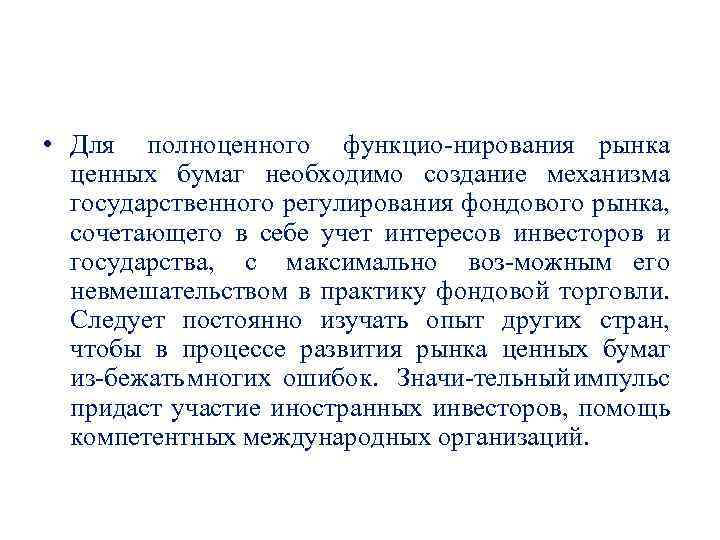 • Для полноценного функцио-нирования рынка ценных бумаг необходимо создание механизма государственного регулирования фондового рынка, сочетающего в себе учет интересов инвесторов и государства, с максимально воз-можным его невмешательством в практику фондовой торговли. Следует постоянно изучать опыт других стран, чтобы в процессе развития рынка ценных бумаг из-бежать многих ошибок. Значи-тельный импульс придаст участие иностранных инвесторов, помощь компетентных международных организаций.